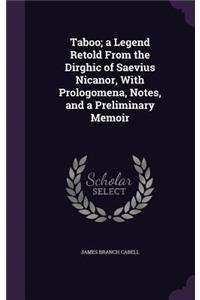 Taboo; a Legend Retold From the Dirghic of Saevius Nicanor, With Prologomena, Notes, and a Preliminary Memoir

Scholar SELECT

JAMES BRANCH CABELL